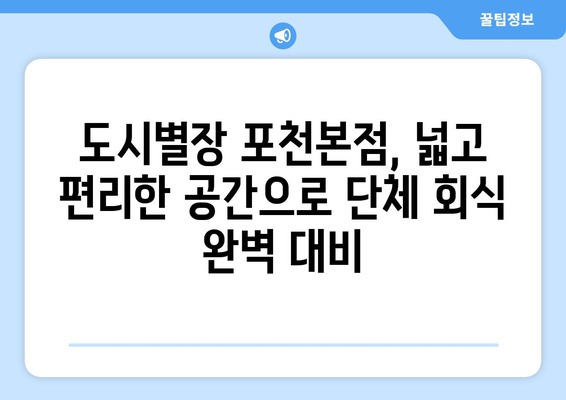 꿀팁정보

도시별장 포천본점, 넓고 편리한 공간으로 단체 회식 완벽 대비